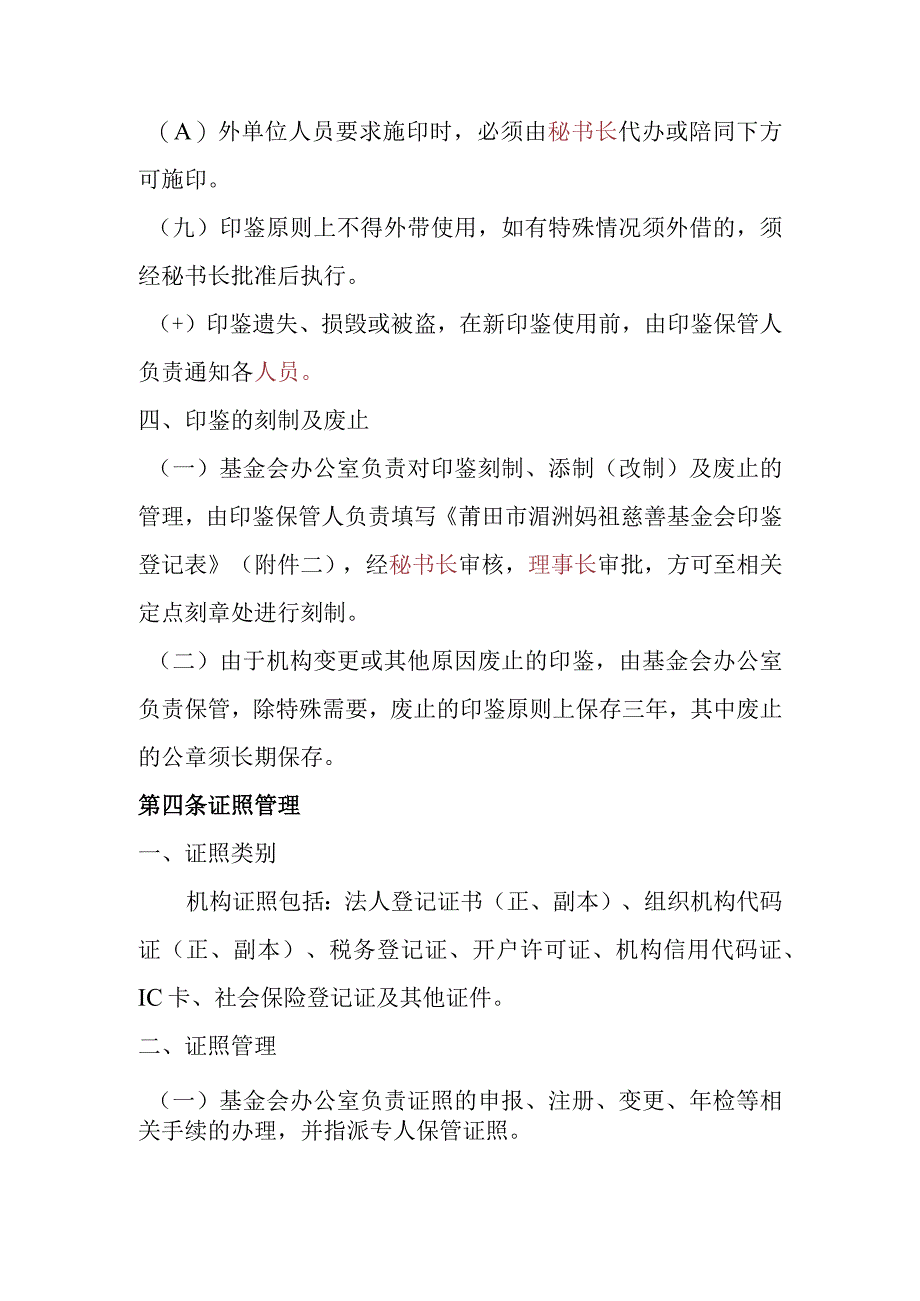 （A）外单位人员要求施印时，必须由秘书长代办或陪同下方可施印。

（九）印鉴原则上不得外带使用，如有特殊情况须外借的，须经秘书长批准后执行。

（+）印鉴遗失、损毁或被盗，在新印鉴使用前，由印鉴保管人负责通知各人员。

四、印鉴的刻制及废止

（一）基金会办公室负责对印鉴刻制、添制（改制）及废止的管理，由印鉴保管人负责填写《莆田市湄洲妈祖慈善基金会印鉴登记表》（附件二），经秘书长审核，理事长审批，方可至相关定点刻章处进行刻制。

（二）由于机构变更或其他原因废止的印鉴，由基金会办公室负责保管，除特殊需要，废止的印鉴原则上保存三年，其中废止的公章须长期保存。

第四条证照管理

一、证照类别

机构证照包括：法人登记证书（正、副本）、组织机构代码证（正、副本）、税务登记证、开户许可证、机构信用代码证、IC卡、社会保险登记证及其他证件。

二、证照管理

（一）基金会办公室负责证照的申报、注册、变更、年检等相关手续的办理，并指派专人保管证照。